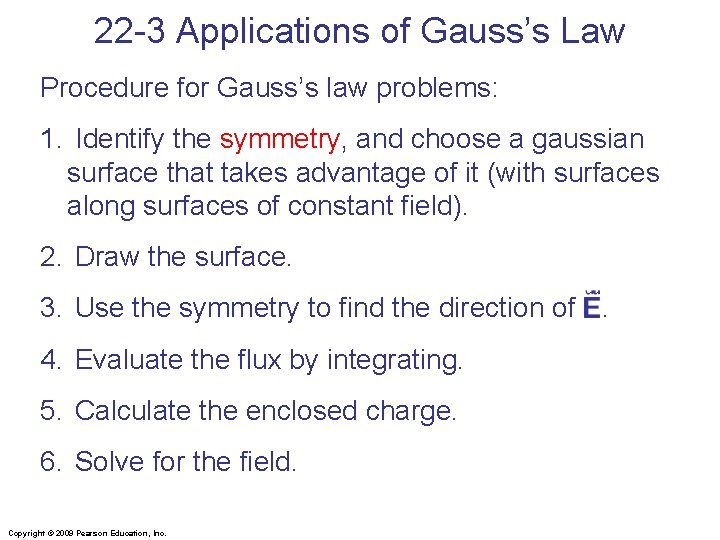 22-3 Applications of Gauss's Law

Procedure for Gauss's law problems:

1. Identify the symmetry, and choose a gaussian surface that takes advantage of it (with surfaces along surfaces of constant field).

2. Draw the surface.

3. Use the symmetry to find the direction of $\vec{E}$.

4. Evaluate the flux by integrating.

5. Calculate the enclosed charge.

6. Solve for the field.

Copyright © 2009 Pearson Education, Inc.